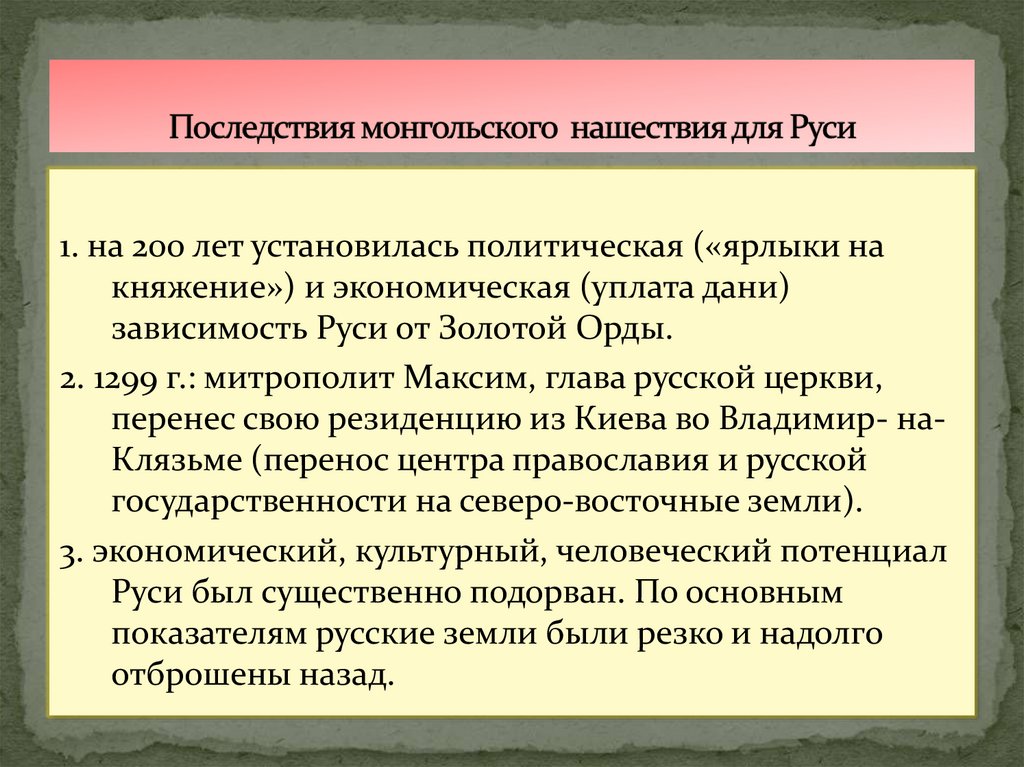 Последствия монгольского нашествия для Руси

1. на 200 лет установилась политическая («ярлыки на княжение») и экономическая (уплата дани) зависимость Руси от Золотой Орды.

2. 1299 г.: митрополит Максим, глава русской церкви, перенес свою резиденцию из Киева во Владимир- на-Клязьме (перенос центра православия и русской государственности на северо-восточные земли).

3. экономический, культурный, человеческий потенциал Руси был существенно подорван. По основным показателям русские земли были резко и надолго отброшены назад.